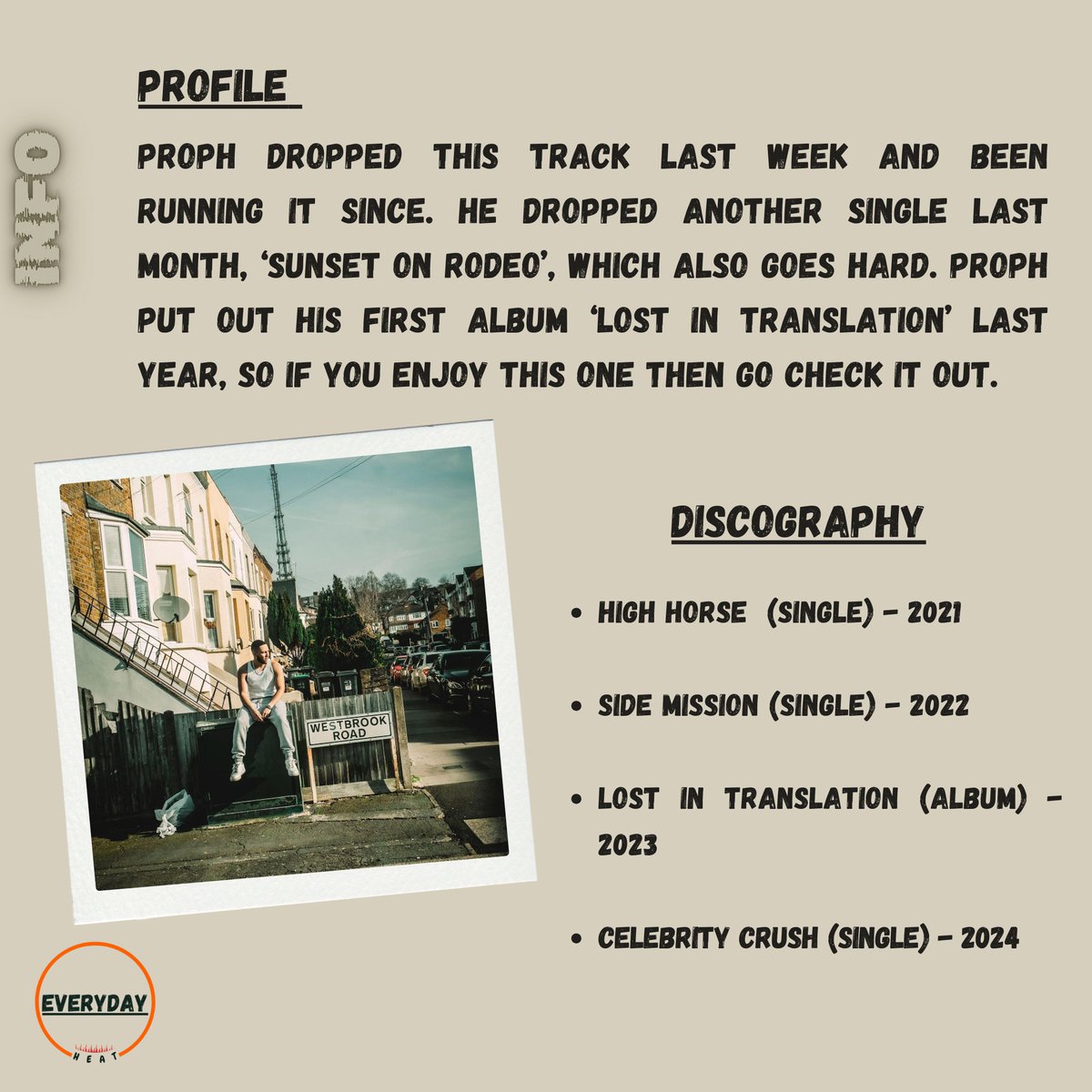 INFO

PROFILE

PROPH DROPPED THIS TRACK LAST WEEK AND BEEN RUNNING IT SINCE. HE DROPPED ANOTHER SINGLE LAST MONTH, 'SUNSET ON RODEO', WHICH ALSO GOES HARD. PROPH PUT OUT HIS FIRST ALBUM 'LOST IN TRANSLATION' LAST YEAR, SO IF YOU ENJOY THIS ONE THEN GO CHECK IT OUT.

WESTBROOK ROAD

DISCOGRAPHY

• HIGH HORSE (SINGLE) - 2021

• SIDE MISSION (SINGLE) - 2022

• LOST IN TRANSLATION (ALBUM) - 2023

• CELEBRITY CRUSH (SINGLE) - 2024

EVERYDAY
HEAT